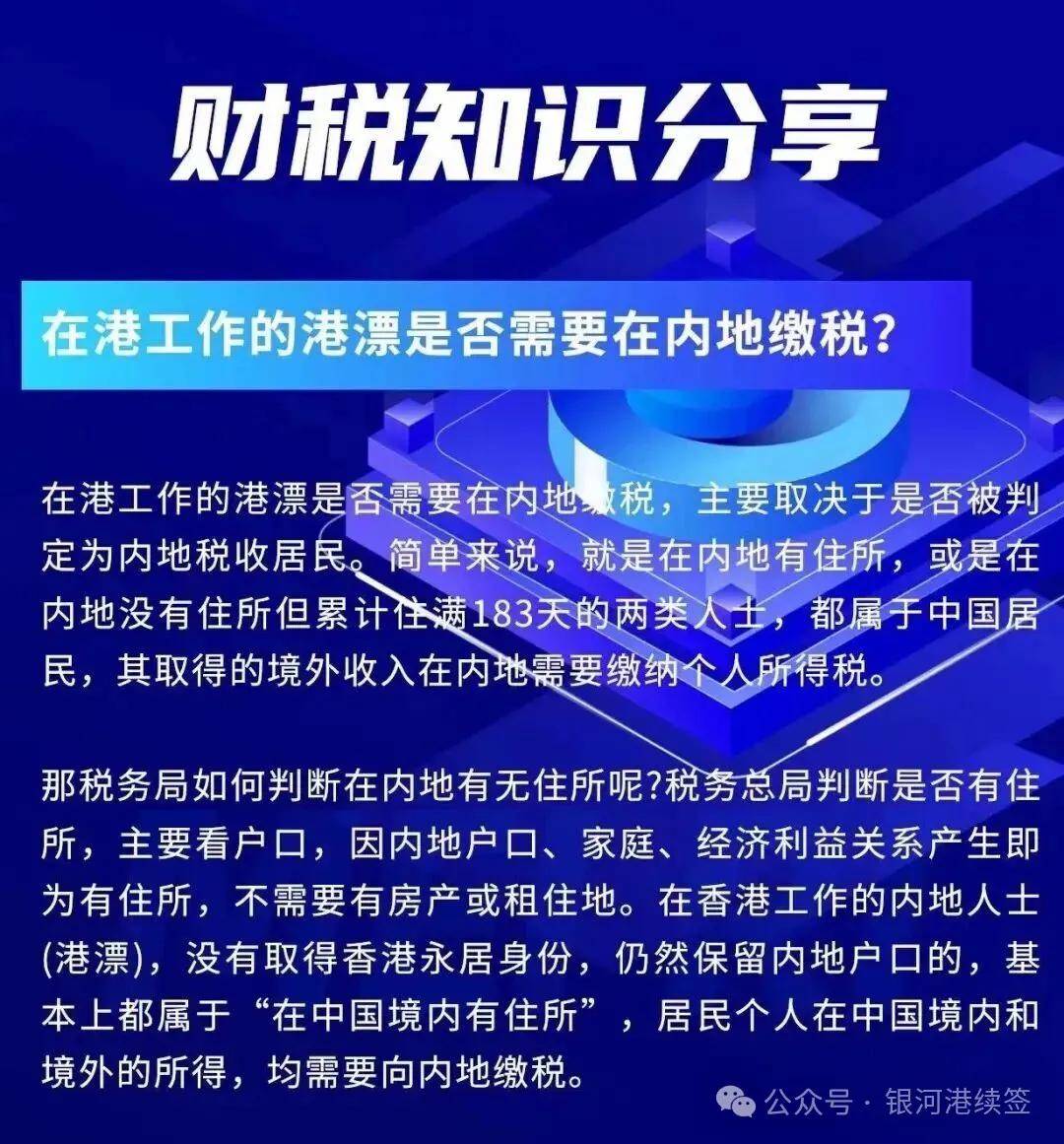 财税知识分享

在港工作的港漂是否需要在内地缴税?

在港工作的港漂是否需要在内地缴税，主要取决于是否被判定为内地税收居民。简单来说，就是在内地有住所，或是在内地没有住所但累计住满183天的两类人士，都属于中国居民，其取得的境外收入在内地需要缴纳个人所得税。

那税务局如何判断在内地有无住所呢?税务总局判断是否有住所，主要看户口，因内地户口、家庭、经济利益关系产生即为有住所，不需要有房产或租住地。在香港工作的内地人士(港漂)，没有取得香港永居身份，仍然保留内地户口的，基本上都属于“在中国境内有住所”，居民个人在中国境内和境外的所得，均需要向内地缴税。

公众号 · 银河港续签